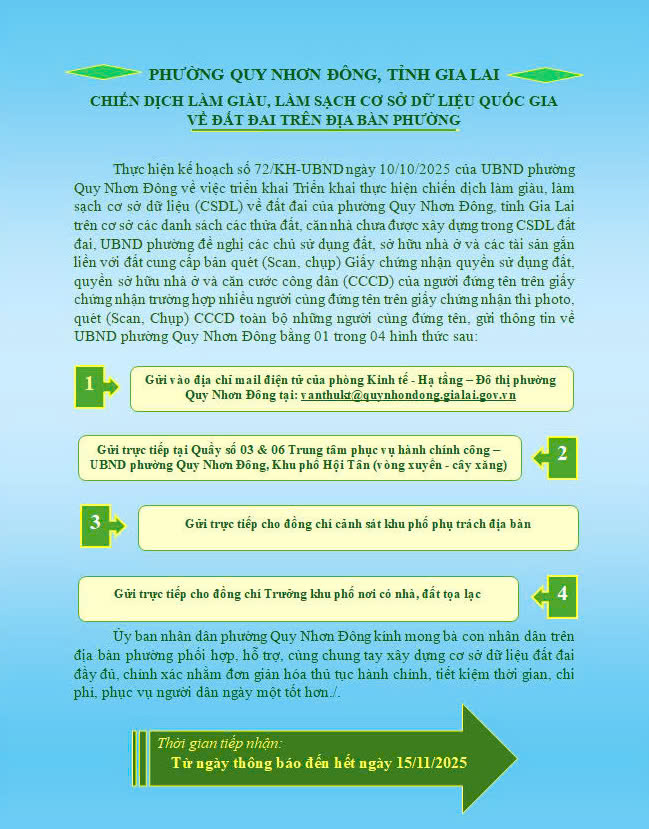 PHƯỜNG QUY NHƠN ĐÔNG, TỈNH GIA LAI

CHIẾN DỊCH LÀM GIÀU, LÀM SẠCH CƠ SỞ DỮ LIỆU QUỐC GIA VỀ ĐẤT ĐAI TRÊN ĐỊA BÀN PHƯỜNG

Thực hiện kế hoạch số 72/KH-UBND ngày 10/10/2025 của UBND phường Quy Nhơn Đông về việc triển khai Triển khai thực hiện chiến dịch làm giàu, làm sạch cơ sở dữ liệu (CSDL) về đất đai của phường Quy Nhơn Đông, tỉnh Gia Lai trên cơ sở các danh sách các thửa đất, căn nhà chưa được xây dựng trong CSDL đất đai, UBND phường đề nghị các chủ sử dụng đất, sở hữu nhà ở và các tài sản gắn liền với đất cung cấp bản quét (Scan, chụp) Giấy chứng nhận quyền sử dụng đất, quyền sở hữu nhà ở và căn cước công dân (CCCD) của người đứng tên trên giấy chứng nhận trường hợp nhiều người cùng đứng tên trên giấy chứng nhận thì photo, quét (Scan, Chụp) CCCD toàn bộ những người cùng đứng tên, gửi thông tin về UBND phường Quy Nhơn Đông bằng 01 trong 04 hình thức sau:

1

Gửi vào địa chỉ mail điện tử của phòng Kinh tế - Hạ tầng – Đô thị phường Quy Nhơn Đông tại: vanthukt@quynhondong.gialai.gov.vn

Gửi trực tiếp tại Quầy số 03 & 06 Trung tâm phục vụ hành chính công – UBND phường Quy Nhơn Đông, Khu phố Hội Tân (vòng xuyến - cây xăng)

2

3

Gửi trực tiếp cho đồng chí cảnh sát khu phố phụ trách địa bàn

Gửi trực tiếp cho đồng chí Trưởng khu phố nơi có nhà, đất tọa lạc

4

Ủy ban nhân dân phường Quy Nhơn Đông kính mong bà con nhân dân trên địa bàn phường phối hợp, hỗ trợ, cùng chung tay xây dựng cơ sở dữ liệu đất đai đầy đủ, chính xác nhằm đơn giản hóa thủ tục hành chính, tiết kiệm thời gian, chi phí, phục vụ người dân ngày một tốt hơn./.

Thời gian tiếp nhận:
Từ ngày thông báo đến hết ngày 15/11/2025